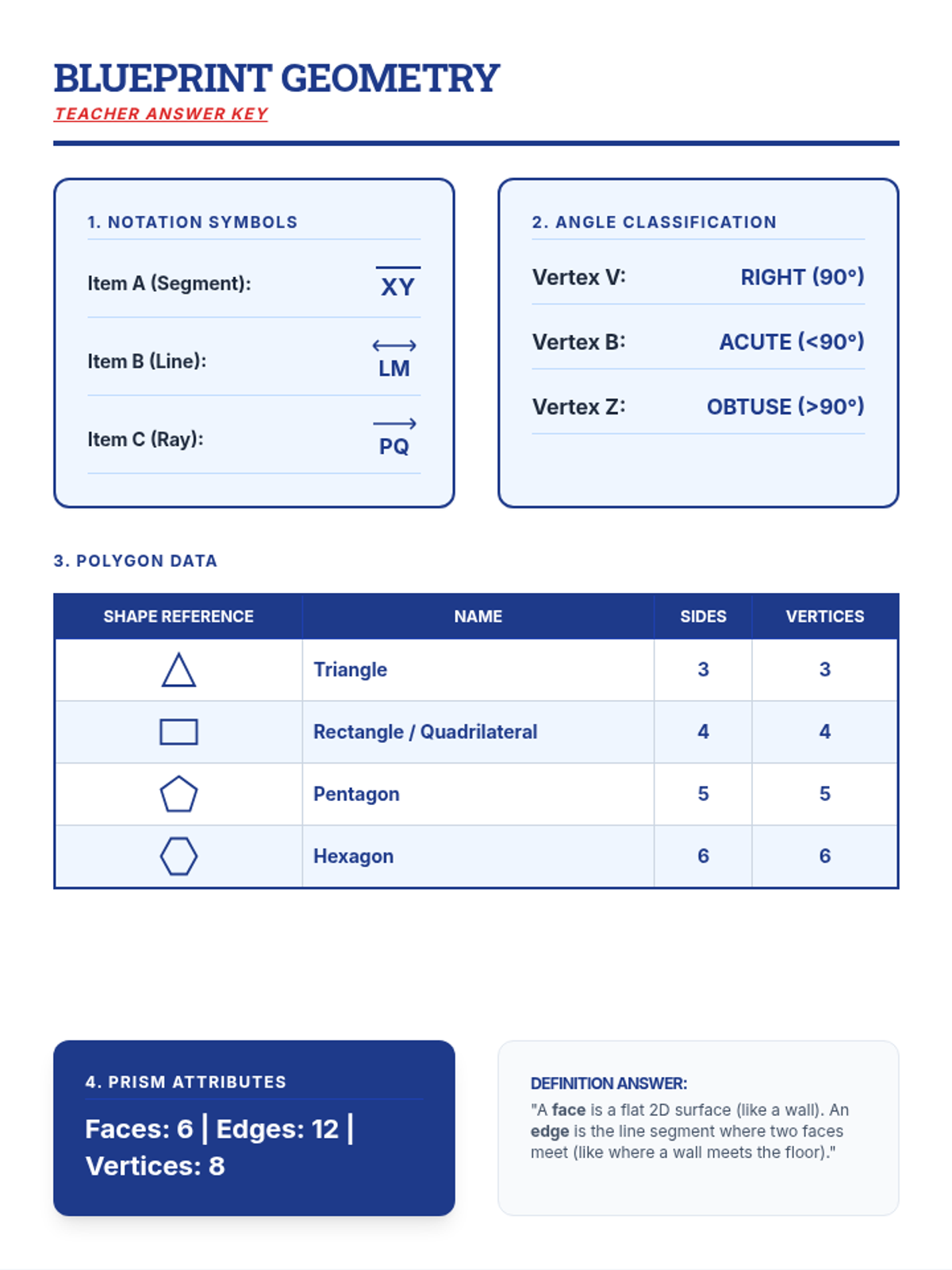 BLUEPRINT GEOMETRY
TEACHER ANSWER KEY

1. NOTATION SYMBOLS

Item A (Segment): $\overline{XY}$

Item B (Line): $\overleftrightarrow{LM}$

Item C (Ray): $\overrightarrow{PQ}$

2. ANGLE CLASSIFICATION

Vertex V: RIGHT (90°)

Vertex B: ACUTE (<90°)

Vertex Z: OBTUSE (>90°)

3. POLYGON DATA

| SHAPE REFERENCE | NAME | SIDES | VERTICES |
|---|---|---|---|
| | Triangle | 3 | 3 |
| | Rectangle / Quadrilateral | 4 | 4 |
| | Pentagon | 5 | 5 |
| | Hexagon | 6 | 6 |

4. PRISM ATTRIBUTES

Faces: 6 | Edges: 12 | Vertices: 8

DEFINITION ANSWER:
"A face is a flat 2D surface (like a wall). An edge is the line segment where two faces meet (like where a wall meets the floor)."